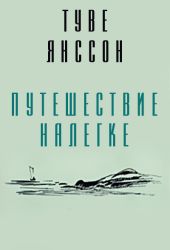 ТУВЕ ЯНССОН

ПУТЕШЕСТВИЕ НАЛЕГКЕ